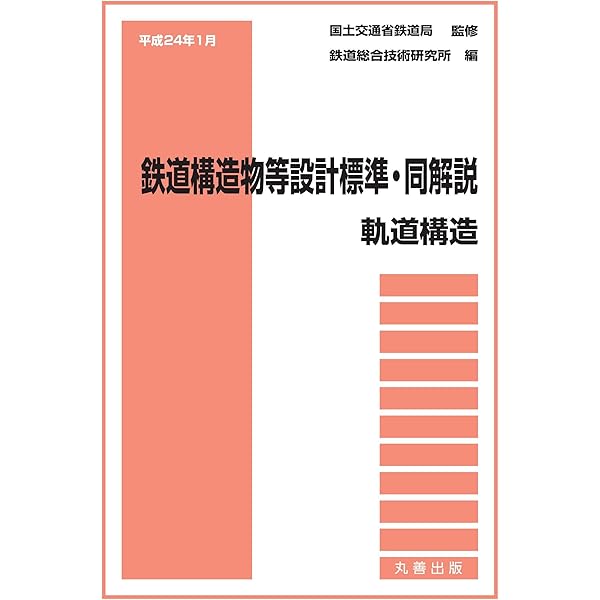 平成24年1月

国土交通省鉄道局 監修
鉄道総合技術研究所 編

鉄道構造物等設計標準・同解説
軌道構造

丸善出版